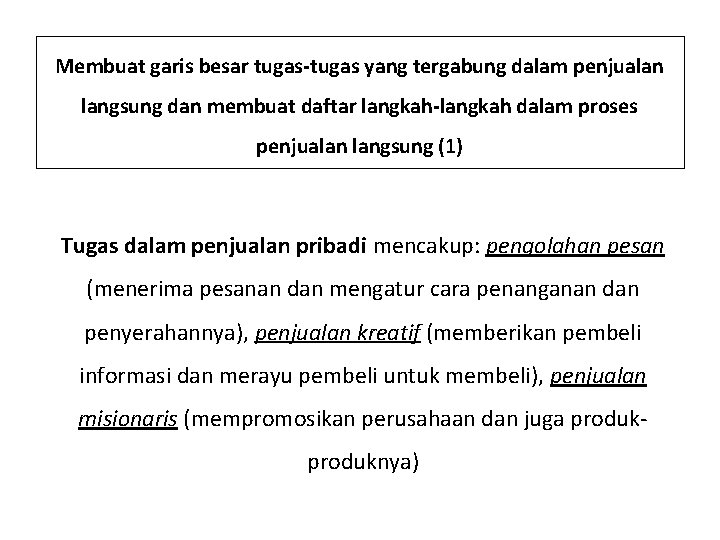 Membuat garis besar tugas-tugas yang tergabung dalam penjualan langsung dan membuat daftar langkah-langkah dalam proses penjualan langsung (1)

Tugas dalam penjualan pribadi mencakup: pengolahan pesan (menerima pesanan dan mengatur cara penanganan dan penyerahannya), penjualan kreatif (memberikan pembeli informasi dan merayu pembeli untuk membeli), penjualan misionaris (mempromosikan perusahaan dan juga produk-produknya)